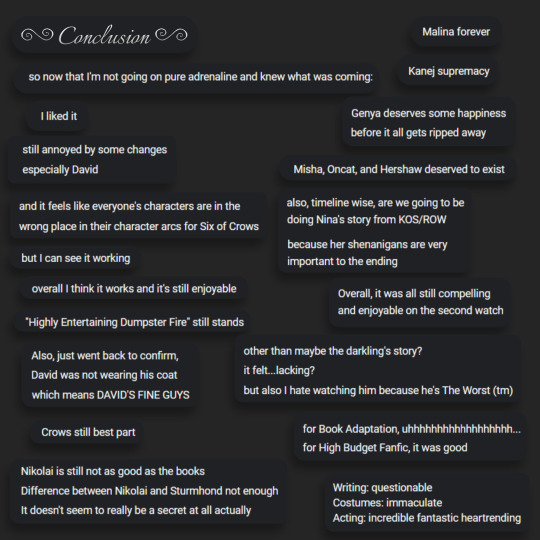 Conclusion

so now that I'm not going on pure adrenaline and knew what was coming:

I liked it

still annoyed by some changes
especially David

and it feels like everyone's characters are in the wrong place in their character arcs for Six of Crows

but I can see it working

overall I think it works and it's still enjoyable

"Highly Entertaining Dumpster Fire" still stands

Also, just went back to confirm, David was not wearing his coat which means DAVID'S FINE GUYS

Crows still best part

Nikolai is still not as good as the books
Difference between Nikolai and Sturmhond not enough
It doesn't seem to really be a secret at all actually

Malina forever

Kanej supremacy

Genya deserves some happiness before it all gets ripped away

Misha, Oncat, and Hershaw deserved to exist

also, timeline wise, are we going to be doing Nina's story from KOS/ROW

because her shenanigans are very important to the ending

Overall, it was all still compelling and enjoyable on the second watch

other than maybe the darkling's story?
it felt...lacking?
but also I hate watching him because he's The Worst (tm)

for Book Adaptation, uhhhhhhhhhhhhhhhhhh...
for High Budget Fanfic, it was good

Writing: questionable
Costumes: immaculate
Acting: incredible fantastic heartrending